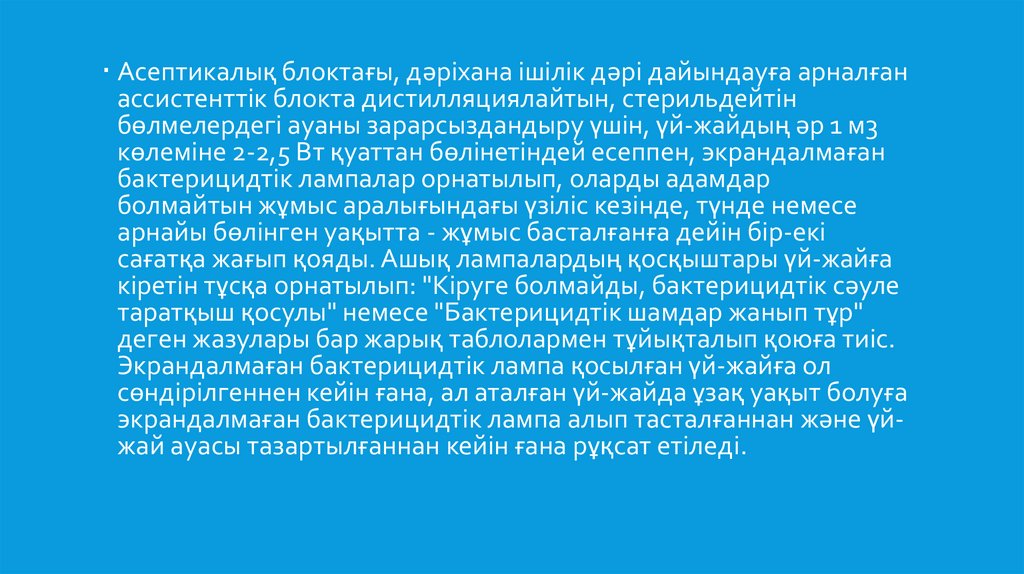 • Асептикалық блоктағы, дәріхана ішілік дәрі дайындауға арналған ассистенттік блокта дистилляциялайтын, стерильдейтін бөлмелердегі ауаны зарарсыздандыру үшін, үй-жайдың әр 1 м3 көлеміне 2-2,5 Вт қуаттан бөлінетіндей есеппен, экрандалмаған бактерицидтік лампалар орнатылып, оларды адамдар болмайтын жұмыс аралығындағы үзіліс кезінде, түнде немесе арнайы бөлінген уақытта - жұмыс басталғанға дейін бір-екі сағатқа жағып қояды. Ашық лампалардың қосқыштары үй-жайға кіретін тұсқа орнатылып: "Кіруге болмайды, бактерицидтік сәуле таратқыш қосулы" немесе "Бактерицидтік шамдар жанып тұр" деген жазулары бар жарық таблолармен тұйықталып қоюға тиіс. Экрандалмаған бактерицидтік лампа қосылған үй-жайға ол сөндірілгеннен кейін ғана, ал аталған үй-жайда ұзақ уақыт болуға экрандалмаған бактерицидтік лампа алып тасталғаннан және үй-жай ауасы тазартылғаннан кейін ғана рұқсат етіледі.